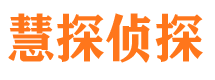 慧探侦探